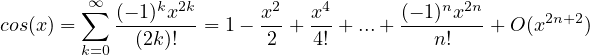 $cos(x) = \sum_{k=0}^{\infty} \frac{(-1)^k x^{2k}}{(2k)!} = 1 - \frac{x^2}{2} + \frac{x^4}{4!} + ... + \frac{(-1)^n x^{2n}}{n!} + O(x^{2n+2})$